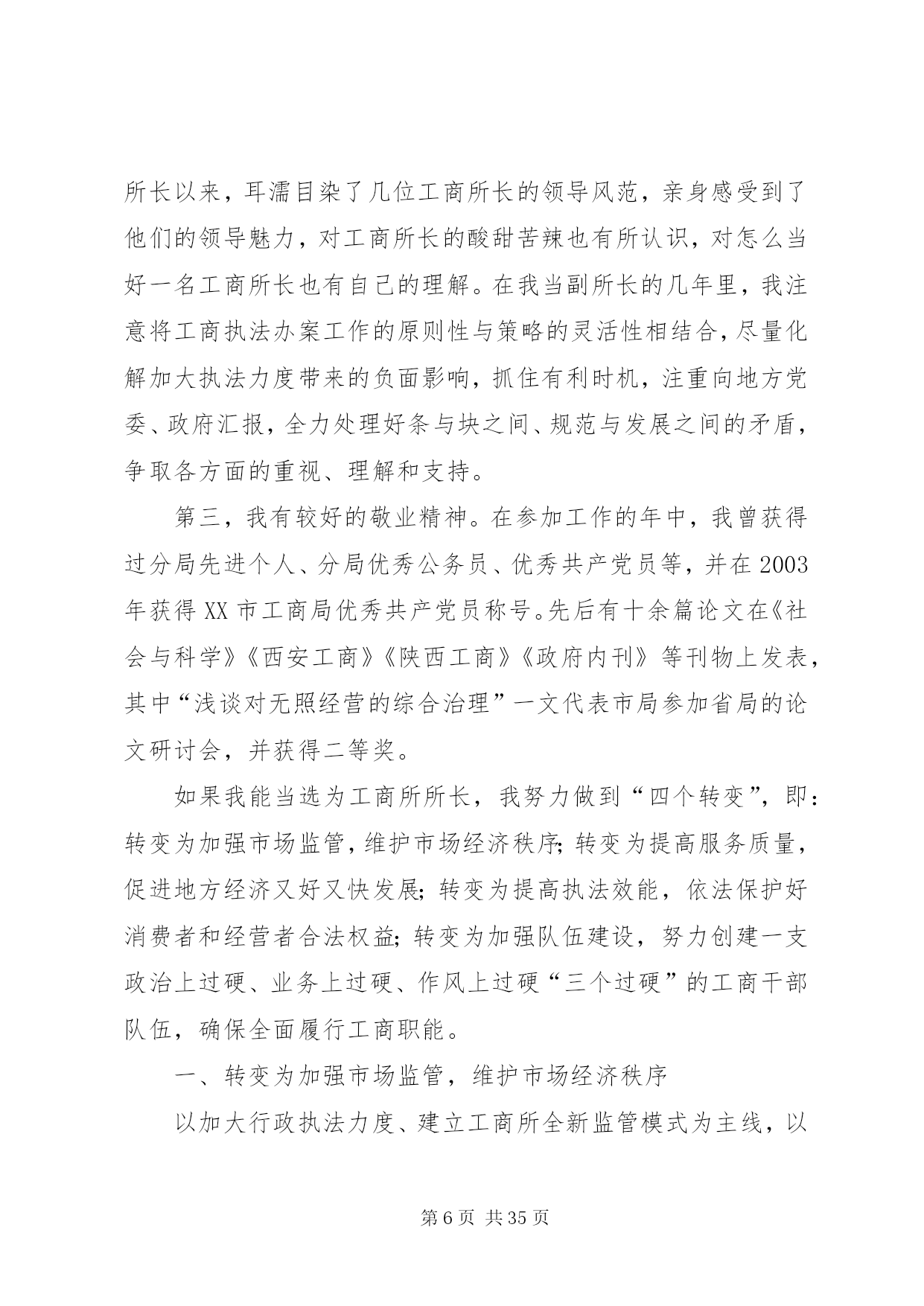 所长以来，耳濡目染了几位工商所长的领导风范，亲身感受到了他们的领导魅力，对工商所长的酸甜苦辣也有所认识，对怎么当好一名工商所长也有自己的理解。在我当副所长的几年里，我注意将工商执法办案工作的原则性与策略的灵活性相结合，尽量化解加大执法力度带来的负面影响，抓住有利时机，注重向地方党委、政府汇报，全力处理好条与块之间、规范与发展之间的矛盾，争取各方面的重视、理解和支持。

第三，我有较好的敬业精神。在参加工作的年中，我曾获得过分局先进个人、分局优秀公务员、优秀共产党员等，并在2003年获得XX市工商局优秀共产党员称号。先后有十余篇论文在《社会与科学》《西安工商》《陕西工商》《政府内刊》等刊物上发表，其中“浅谈对无照经营的综合治理”一文代表市局参加省局的论文研讨会，并获得二等奖。

如果我能当选为工商所所长，我努力做到“四个转变”，即：转变为加强市场监管，维护市场经济秩序；转变为提高服务质量，促进地方经济又好又快发展；转变为提高执法效能，依法保护好消费者和经营者合法权益；转变为加强队伍建设，努力创建一支政治上过硬、业务上过硬、作风上过硬“三个过硬”的工商干部队伍，确保全面履行工商职能。

一、转变为加强市场监管，维护市场经济秩序

以加大行政执法力度、建立工商所全新监管模式为主线，以

第6页 共35页